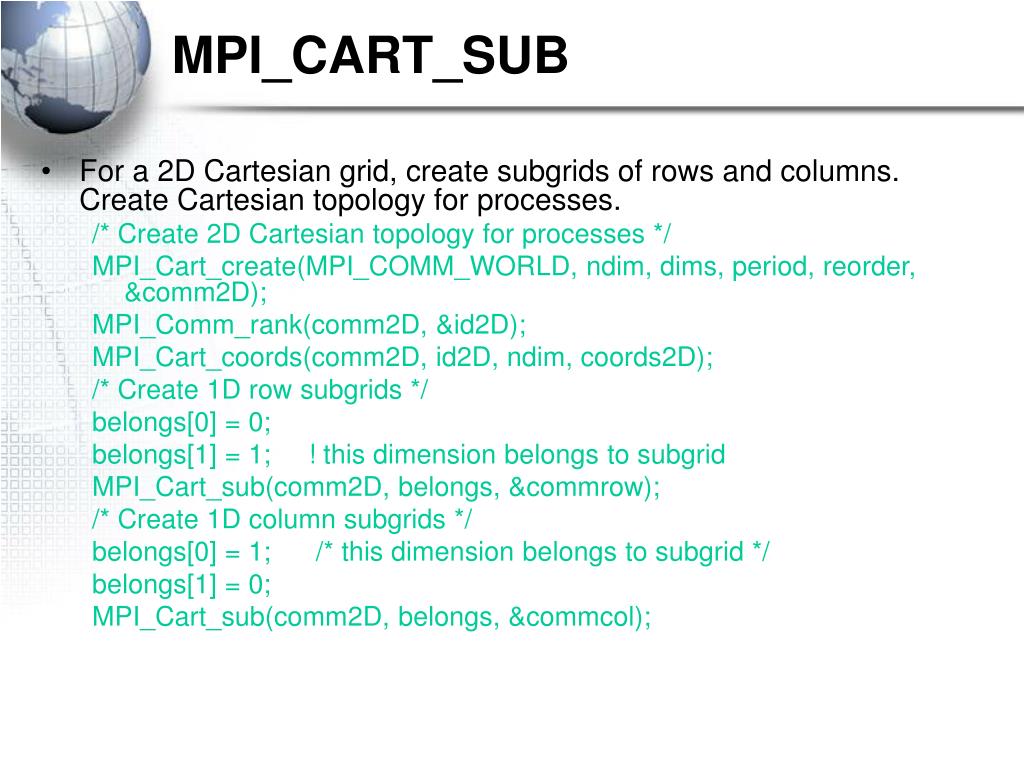 MPI_CART_SUB

• For a 2D Cartesian grid, create subgrids of rows and columns. Create Cartesian topology for processes.

/* Create 2D Cartesian topology for processes */
MPI_Cart_create(MPI_COMM_WORLD, ndim, dims, period, reorder, &comm2D);
MPI_Comm_rank(comm2D, &id2D);
MPI_Cart_coords(comm2D, id2D, ndim, coords2D);
/* Create 1D row subgrids */
belongs[0] = 0;
belongs[1] = 1; ! this dimension belongs to subgrid
MPI_Cart_sub(comm2D, belongs, &commrow);
/* Create 1D column subgrids */
belongs[0] = 1; /* this dimension belongs to subgrid */
belongs[1] = 0;
MPI_Cart_sub(comm2D, belongs, &commcol);